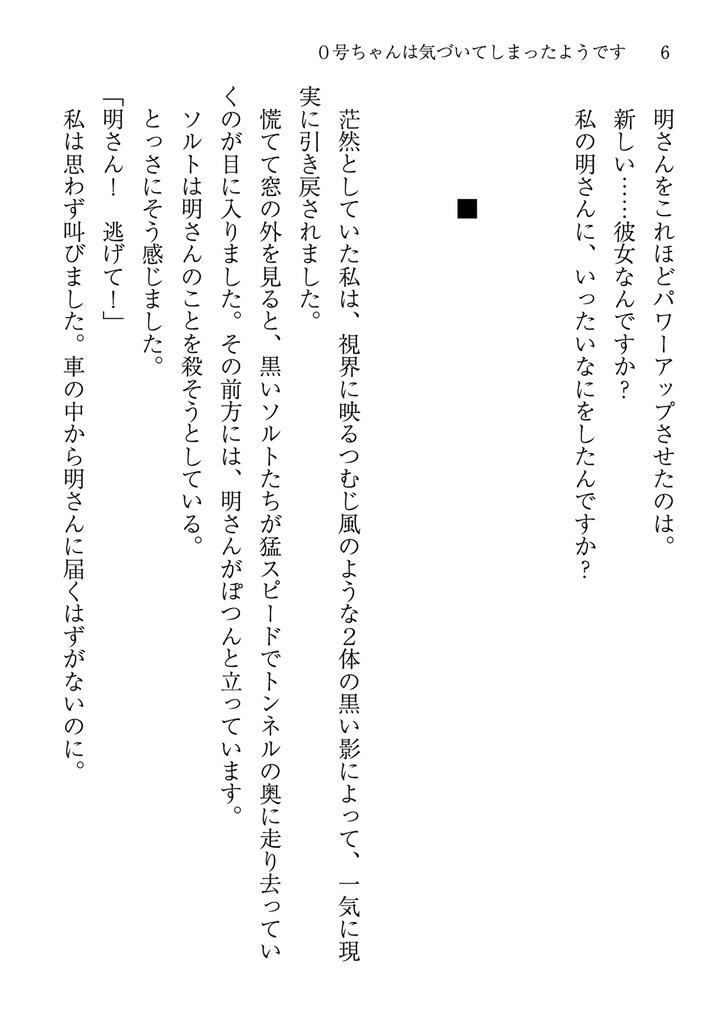 0号ちゃんは気づいてしまったようです　6

明さんをこれほどパワーアップさせたのは。
新しい……彼女なんですか？
私の明さんに、いったいなにをしたんですか？

■

茫然としていた私は、視界に映るつむじ風のような2体の黒い影によって、一気に現実に引き戻されました。
慌てて窓の外を見ると、黒いソルトたちが猛スピードでトンネルの奥に走り去っていくのが目に入りました。その前方には、明さんがぽつんと立っています。
ソルトは明さんのことを殺そうとしている。
とっさにそう感じました。
「明さん！　逃げて！」
私は思わず叫びました。車の中から明さんに届くはずがないのに。